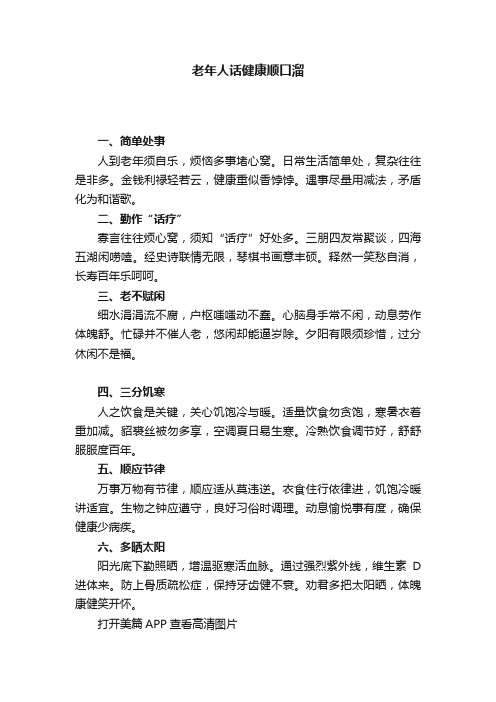 老年人话健康顺口溜

一、简单处事

人到老年须自乐，烦恼多事堵心窝。日常生活简单处，复杂往往是非多。金钱利禄轻若云，健康重似香饽饽。遇事尽量用减法，矛盾化为和谐歌。

二、勤作“话疗”

寡言往往烦心窝，须知“话疗”好处多。三朋四友常聚谈，四海五湖闲唠嗑。经史诗联情无限，琴棋书画意丰硕。释然一笑愁自消，长寿百年乐呵呵。

三、老不赋闲

细水涓涓流不腐，户枢嗤嗤动不蠹。心脑身手常不闲，动息劳作体魄舒。忙碌并不催人老，悠闲却能逼岁除。夕阳有限须珍惜，过分休闲不是福。

四、三分饥寒

人之饮食是关键，关心饥饱冷与暖。适量饮食勿贪饱，寒暑衣着重加减。貂裘丝被勿多享，空调夏日易生寒。冷熟饮食调节好，舒舒服服度百年。

五、顺应节律

万事万物有节律，顺应适从莫违逆。衣食住行依律进，饥饱冷暖讲适宜。生物之钟应遵守，良好习俗时调理。动息愉悦事有度，确保健康少病疾。

六、多晒太阳

阳光底下勤照晒，增温驱寒活血脉。通过强烈紫外线，维生素 D 进体来。防上骨质疏松症，保持牙齿健不衰。劝君多把太阳晒，体魄康健笑开怀。

打开美篇 APP 查看高清图片